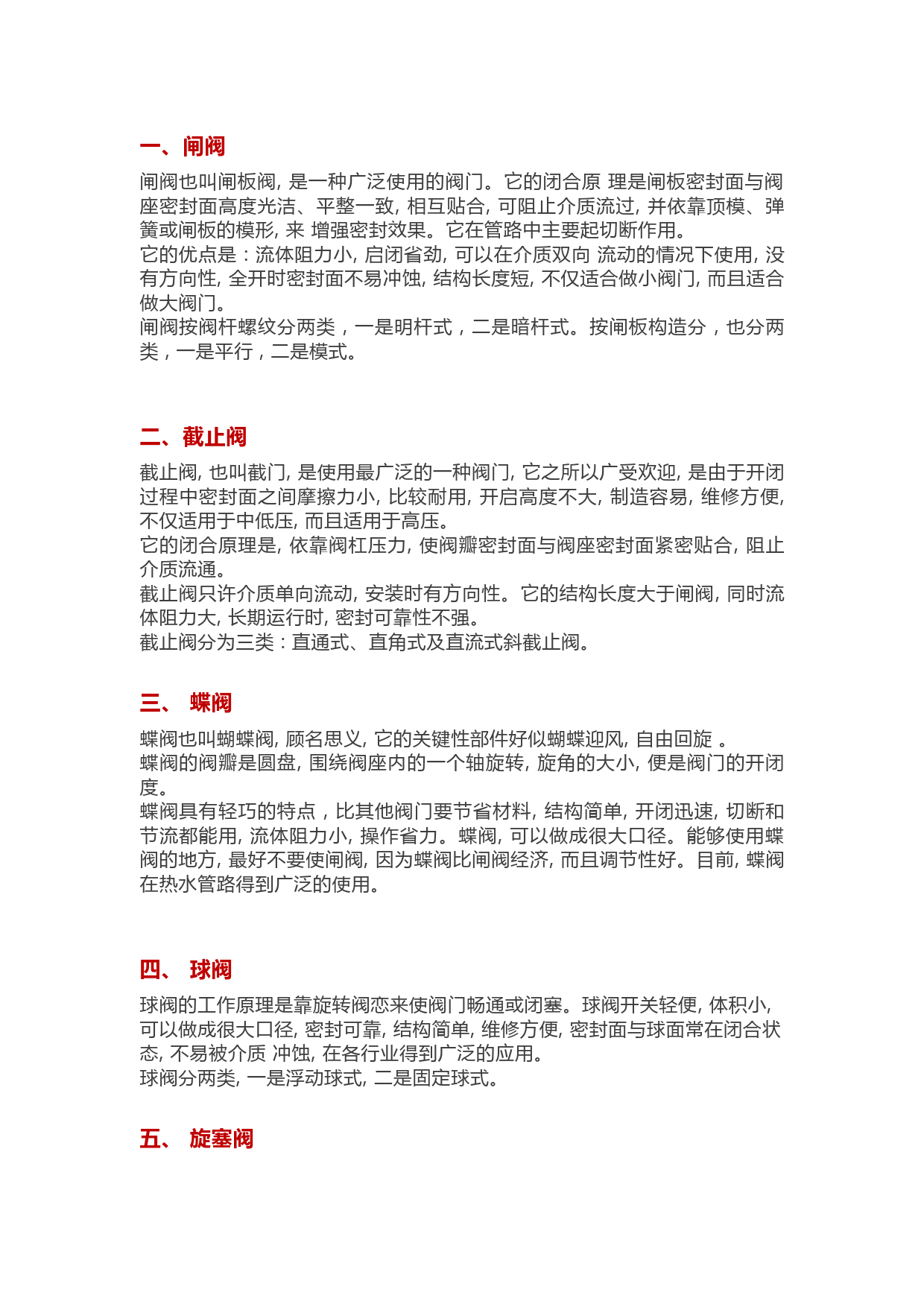 一、闸阀

闸阀也叫闸板阀, 是一种广泛使用的阀门。它的闭合原 理是闸板密封面与阀座密封面高度光洁、平整一致, 相互贴合, 可阻止介质流过, 并依靠顶模、弹簧或闸板的模形, 来 增强密封效果。它在管路中主要起切断作用。
它的优点是：流体阻力小, 启闭省劲, 可以在介质双向 流动的情况下使用, 没有方向性, 全开时密封面不易冲蚀, 结构长度短, 不仅适合做小阀门, 而且适合做大阀门。
闸阀按阀杆螺纹分两类，一是明杆式，二是暗杆式。按闸板构造分，也分两类，一是平行，二是模式。

二、截止阀

截止阀, 也叫截门, 是使用最广泛的一种阀门, 它之所以广受欢迎, 是由于开闭过程中密封面之间摩擦力小, 比较耐用, 开启高度不大, 制造容易, 维修方便, 不仅适用于中低压, 而且适用于高压。
它的闭合原理是, 依靠阀杠压力, 使阀瓣密封面与阀座密封面紧密贴合, 阻止介质流通。
截止阀只许介质单向流动, 安装时有方向性。它的结构长度大于闸阀, 同时流体阻力大, 长期运行时, 密封可靠性不强。
截止阀分为三类：直通式、直角式及直流式斜截止阀。

三、 蝶阀

蝶阀也叫蝴蝶阀, 顾名思义, 它的关键性部件好似蝴蝶迎风, 自由回旋 。
蝶阀的阀瓣是圆盘, 围绕阀座内的一个轴旋转, 旋角的大小, 便是阀门的开闭度。
蝶阀具有轻巧的特点，比其他阀门要节省材料, 结构简单, 开闭迅速, 切断和节流都能用, 流体阻力小, 操作省力。蝶阀, 可以做成很大口径。能够使用蝶阀的地方, 最好不要使闸阀, 因为蝶阀比闸阀经济, 而且调节性好。目前, 蝶阀在热水管路得到广泛的使用。

四、 球阀

球阀的工作原理是靠旋转阀恋来使阀门畅通或闭塞。球阀开关轻便, 体积小, 可以做成很大口径, 密封可靠, 结构简单, 维修方便, 密封面与球面常在闭合状态, 不易被介质 冲蚀, 在各行业得到广泛的应用。
球阀分两类, 一是浮动球式, 二是固定球式。

五、 旋塞阀